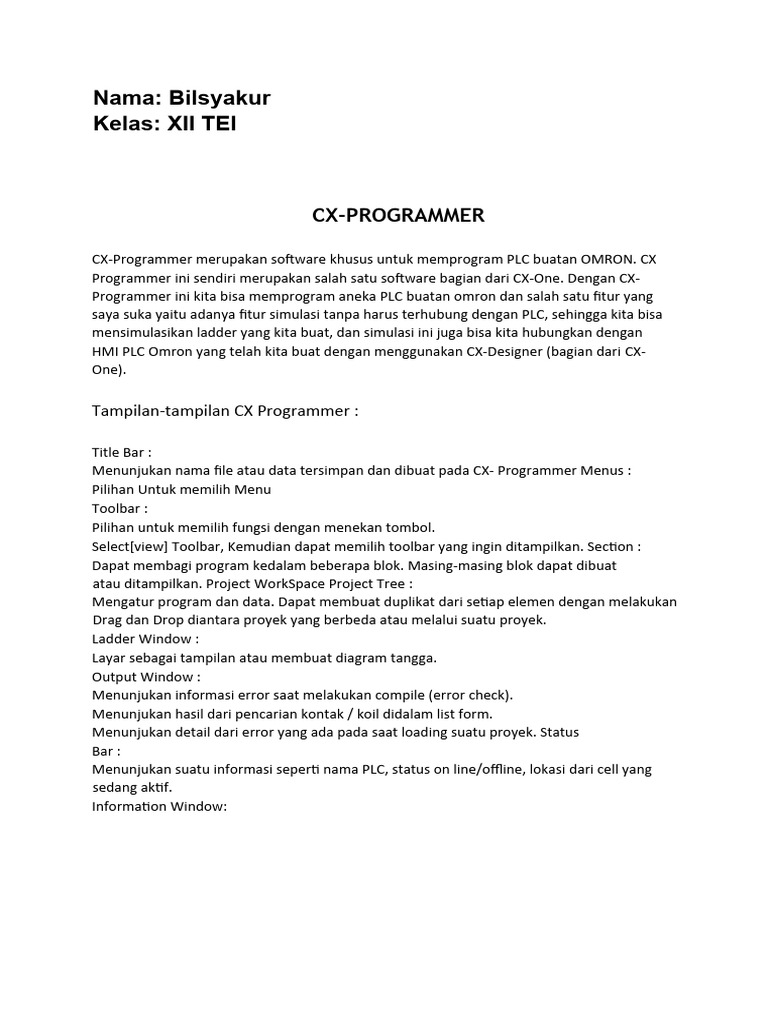 Nama: Bilsyakur
Kelas: XII TEI

CX-PROGRAMMER

CX-Programmer merupakan software khusus untuk memprogram PLC buatan OMRON. CX Programmer ini sendiri merupakan salah satu software bagian dari CX-One. Dengan CX-Programmer ini kita bisa memprogram aneka PLC buatan omron dan salah satu fitur yang saya suka yaitu adanya fitur simulasi tanpa harus terhubung dengan PLC, sehingga kita bisa mensimulasikan ladder yang kita buat, dan simulasi ini juga bisa kita hubungkan dengan HMI PLC Omron yang telah kita buat dengan menggunakan CX-Designer (bagian dari CX-One).

Tampilan-tampilan CX Programmer :

Title Bar :
Menunjukan nama file atau data tersimpan dan dibuat pada CX- Programmer Menus :
Pilihan Untuk memilih Menu
Toolbar :
Pilihan untuk memilih fungsi dengan menekan tombol.
Select[view] Toolbar, Kemudian dapat memilih toolbar yang ingin ditampilkan. Section :
Dapat membagi program kedalam beberapa blok. Masing-masing blok dapat dibuat atau ditampilkan. Project WorkSpace Project Tree :
Mengatur program dan data. Dapat membuat duplikat dari setiap elemen dengan melakukan Drag dan Drop diantara proyek yang berbeda atau melalui suatu proyek.
Ladder Window :
Layar sebagai tampilan atau membuat diagram tangga.
Output Window :
Menunjukan informasi error saat melakukan compile (error check).
Menunjukan hasil dari pencarian kontak / koil didalam list form.
Menunjukan detail dari error yang ada pada saat loading suatu proyek. Status Bar :
Menunjukan suatu informasi seperti nama PLC, status on line/offline, lokasi dari cell yang sedang aktif.
Information Window: